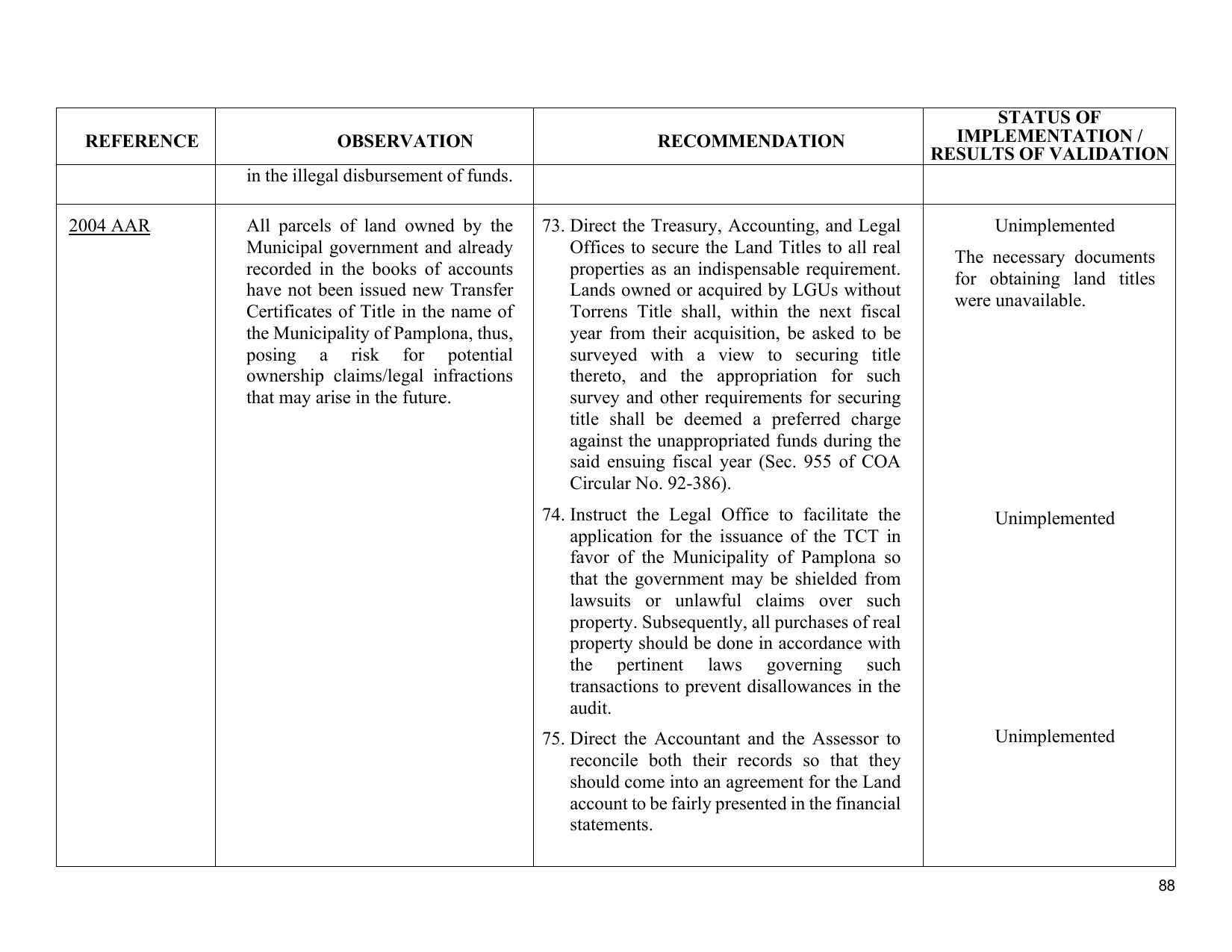 | REFERENCE | OBSERVATION | RECOMMENDATION | STATUS OF IMPLEMENTATION / RESULTS OF VALIDATION |
|---|---|---|---|
| | in the illegal disbursement of funds. | | |
| 2004 AAR | All parcels of land owned by the Municipal government and already recorded in the books of accounts have not been issued new Transfer Certificates of Title in the name of the Municipality of Pamplona, thus, posing a risk for potential ownership claims/legal infractions that may arise in the future. | 73. Direct the Treasury, Accounting, and Legal Offices to secure the Land Titles to all real properties as an indispensable requirement. Lands owned or acquired by LGUs without Torrens Title shall, within the next fiscal year from their acquisition, be asked to be surveyed with a view to securing title thereto, and the appropriation for such survey and other requirements for securing title shall be deemed a preferred charge against the unappropriated funds during the said ensuing fiscal year (Sec. 955 of COA Circular No. 92-386). | Unimplemented The necessary documents for obtaining land titles were unavailable. |
| | | 74. Instruct the Legal Office to facilitate the application for the issuance of the TCT in favor of the Municipality of Pamplona so that the government may be shielded from lawsuits or unlawful claims over such property. Subsequently, all purchases of real property should be done in accordance with the pertinent laws governing such transactions to prevent disallowances in the audit. | Unimplemented |
| | | 75. Direct the Accountant and the Assessor to reconcile both their records so that they should come into an agreement for the Land account to be fairly presented in the financial statements. | Unimplemented |

88